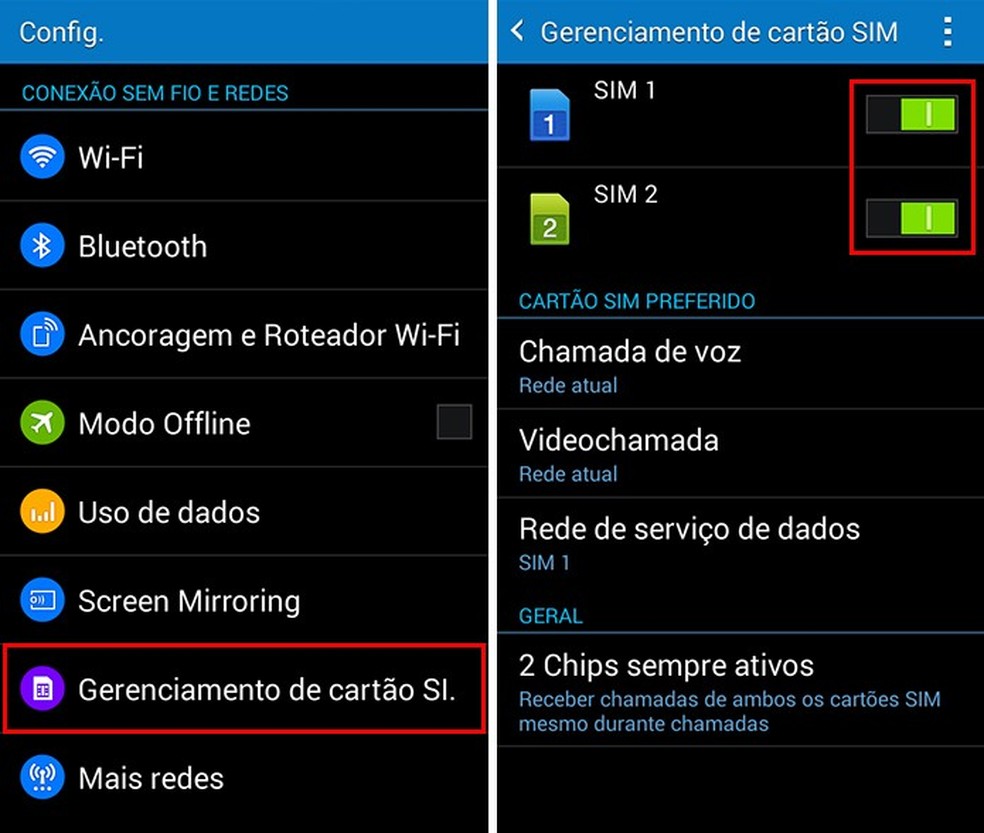 Config.

CONEXÃO SEM FIO E REDES

Wi-Fi

Bluetooth

Ancoragem e Roteador Wi-Fi

Modo Offline

Uso de dados

Screen Mirroring

Gerenciamento de cartão SI.

Mais redes

Gerenciamento de cartão SIM

1
SIM 1

2
SIM 2

CARTÃO SIM PREFERIDO

Chamada de voz
Rede atual

Videochamada
Rede atual

Rede de serviço de dados
SIM 1

GERAL

2 Chips sempre ativos
Receber chamadas de ambos os cartões SIM mesmo durante chamadas